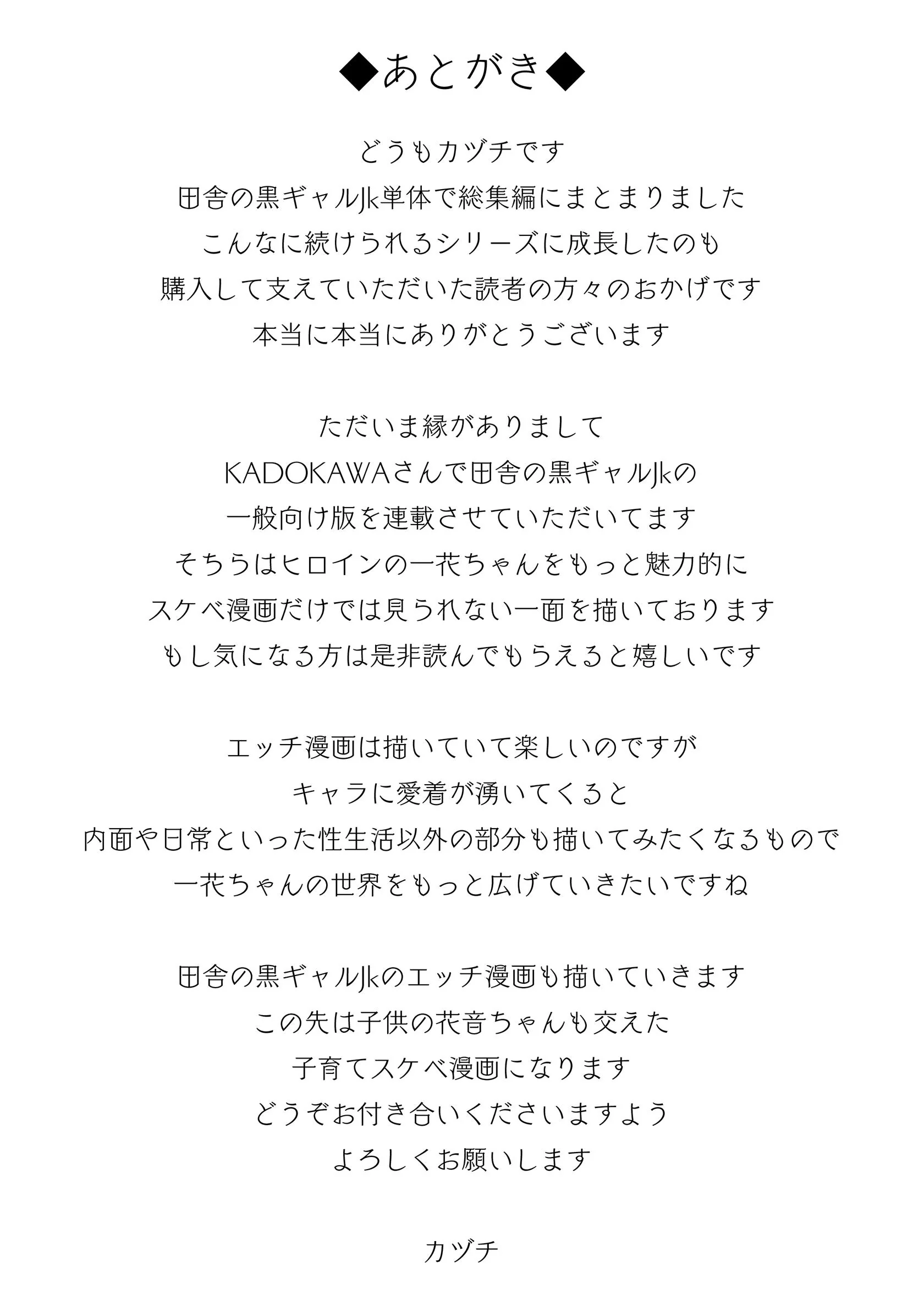 ◆あとがき◆

どうもカヅチです
田舎の黒ギャルJk単体で総集編にまとまりました
こんなに続けられるシリーズに成長したのも
購入して支えていただいた読者の方々のおかげです
本当に本当にありがとうございます

ただいま縁がありまして
KADOKAWAさんで田舎の黒ギャルJkの
一般向け版を連載させていただいてます
そちらはヒロインの一花ちゃんをもっと魅力的に
スケベ漫画だけでは見られない一面を描いております
もし気になる方は是非読んでもらえると嬉しいです

エッチ漫画は描いていて楽しいのですが
キャラに愛着が湧いてくると
内面や日常といった性生活以外の部分も描いてみたくなるもので
一花ちゃんの世界をもっと広げていきたいですね

田舎の黒ギャルJkのエッチ漫画も描いていきます
この先は子供の花音ちゃんも交えた
子育てスケベ漫画になります
どうぞお付き合いくださいますよう
よろしくお願いします

カヅチ